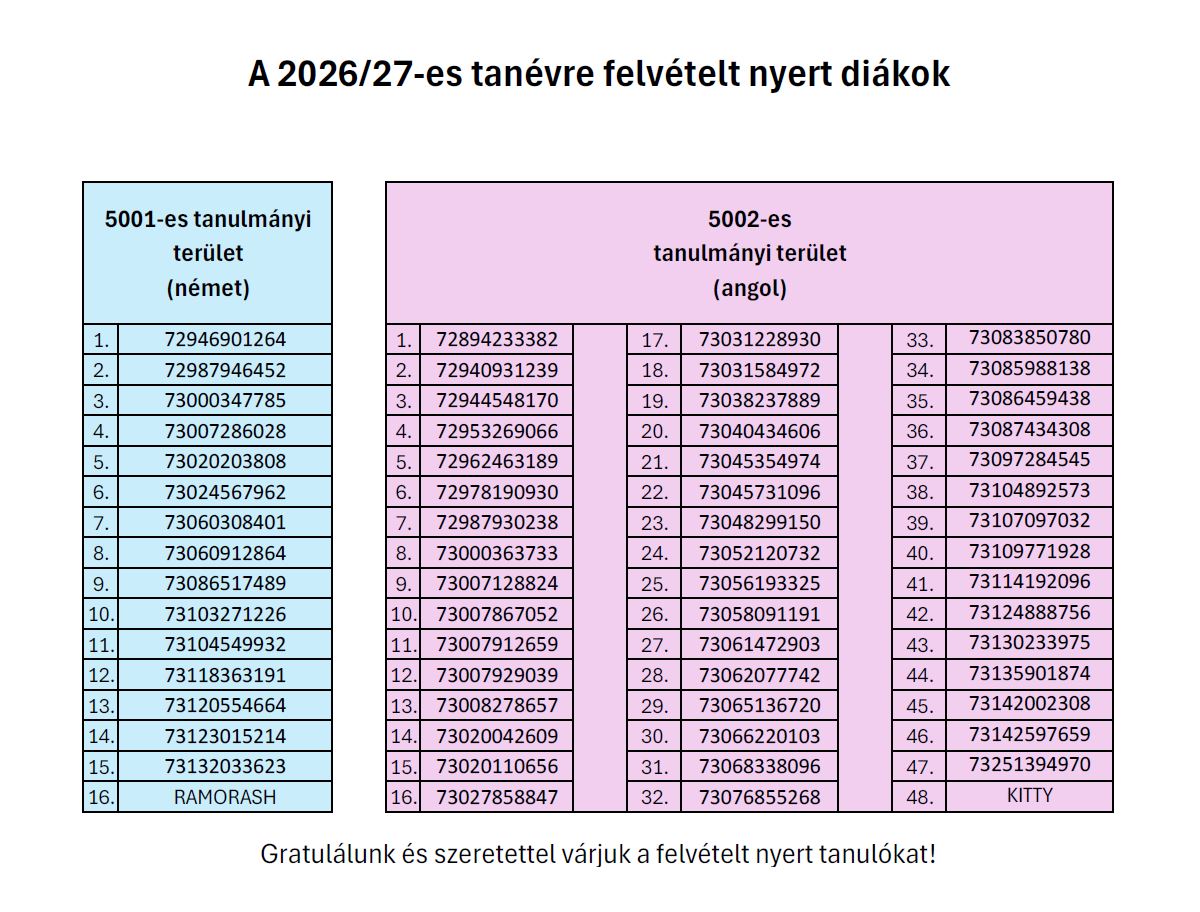 A 2026/27-es tanévre felvételt nyert diákok

| 5001-es tanulmányi terület (német) | |
|---|---|
| 1. | 72946901264 |
| 2. | 72987946452 |
| 3. | 73000347785 |
| 4. | 73007286028 |
| 5. | 73020203808 |
| 6. | 73024567962 |
| 7. | 73060308401 |
| 8. | 73060912864 |
| 9. | 73086517489 |
| 10. | 73103271226 |
| 11. | 73104549932 |
| 12. | 73118363191 |
| 13. | 73120554664 |
| 14. | 73123015214 |
| 15. | 73132033623 |
| 16. | RAMORASH |

| 5002-es tanulmányi terület (angol) | | | | | |
|---|---|---|---|---|---|
| 1. | 72894233382 | 17. | 73031228930 | 33. | 73083850780 |
| 2. | 72940931239 | 18. | 73031584972 | 34. | 73085988138 |
| 3. | 72944548170 | 19. | 73038237889 | 35. | 73086459438 |
| 4. | 72953269066 | 20. | 73040434606 | 36. | 73087434308 |
| 5. | 72962463189 | 21. | 73045354974 | 37. | 73097284545 |
| 6. | 72978190930 | 22. | 73045731096 | 38. | 73104892573 |
| 7. | 72987930238 | 23. | 73048299150 | 39. | 73107097032 |
| 8. | 73000363733 | 24. | 73052120732 | 40. | 73109771928 |
| 9. | 73007128824 | 25. | 73056193325 | 41. | 73114192096 |
| 10. | 73007867052 | 26. | 73058091191 | 42. | 73124888756 |
| 11. | 73007912659 | 27. | 73061472903 | 43. | 73130233975 |
| 12. | 73007929039 | 28. | 73062077742 | 44. | 73135901874 |
| 13. | 73008278657 | 29. | 73065136720 | 45. | 73142002308 |
| 14. | 73020042609 | 30. | 73066220103 | 46. | 73142597659 |
| 15. | 73020110656 | 31. | 73068338096 | 47. | 73251394970 |
| 16. | 73027858847 | 32. | 73076855268 | 48. | KITTY |

Gratulálunk és szeretettel várjuk a felvételt nyert tanulókat!